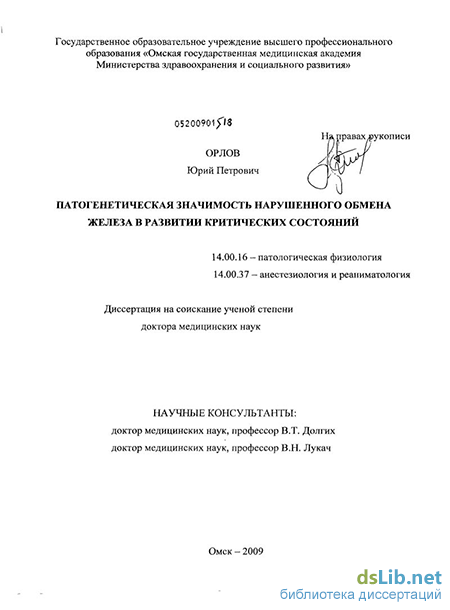 Государственное образовательное учреждение высшего профессионального образования «Омская государственная медицинская академия Министерства здравоохранения и социального развития»

05200901518

На правах рукописи

ОРЛОВ

Юрий Петрович

ПАТОГЕНЕТИЧЕСКАЯ ЗНАЧИМОСТЬ НАРУШЕННОГО ОБМЕНА ЖЕЛЕЗА В РАЗВИТИИ КРИТИЧЕСКИХ СОСТОЯНИЙ

14.00.16 – патологическая физиология

14.00.37 – анестезиология и реаниматология

Диссертация на соискание ученой степени доктора медицинских наук

НАУЧНЫЕ КОНСУЛЬТАНТЫ:

доктор медицинских наук, профессор В.Т. Долгих

доктор медицинских наук, профессор В.Н. Лукач

Омск – 2009

dsLib.net
библиотека диссертаций